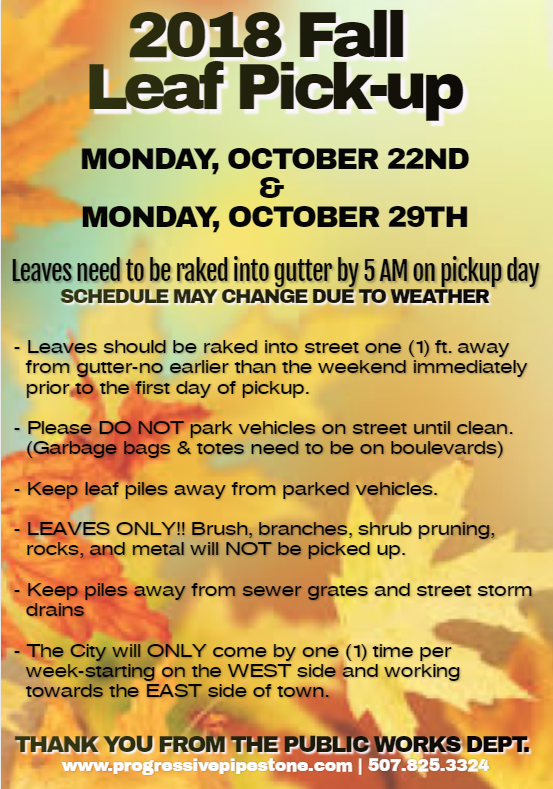 2018 Fall Leaf Pick-up

MONDAY, OCTOBER 22ND
&
MONDAY, OCTOBER 29TH

Leaves need to be raked into gutter by 5 AM on pickup day
SCHEDULE MAY CHANGE DUE TO WEATHER

- Leaves should be raked into street one (1) ft. away from gutter-no earlier than the weekend immediately prior to the first day of pickup.

- Please DO NOT park vehicles on street until clean. (Garbage bags & totes need to be on boulevards)

- Keep leaf piles away from parked vehicles.

- LEAVES ONLY!! Brush, branches, shrub pruning, rocks, and metal will NOT be picked up.

- Keep piles away from sewer grates and street storm drains

- The City will ONLY come by one (1) time per week-starting on the WEST side and working towards the EAST side of town.

THANK YOU FROM THE PUBLIC WORKS DEPT.
www.progressivepipestone.com | 507.825.3324